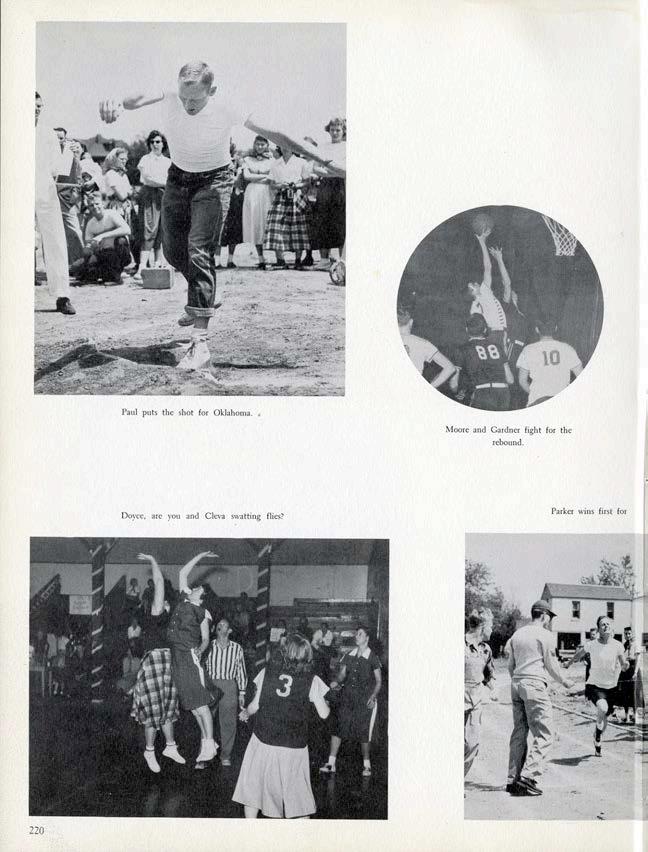 Paul puts the shot for Oklahoma.

88

10

Moore and Gardner fight for the rebound.

Doyce, are you and Cleva swatting flies?

Parker wins first for

3

220